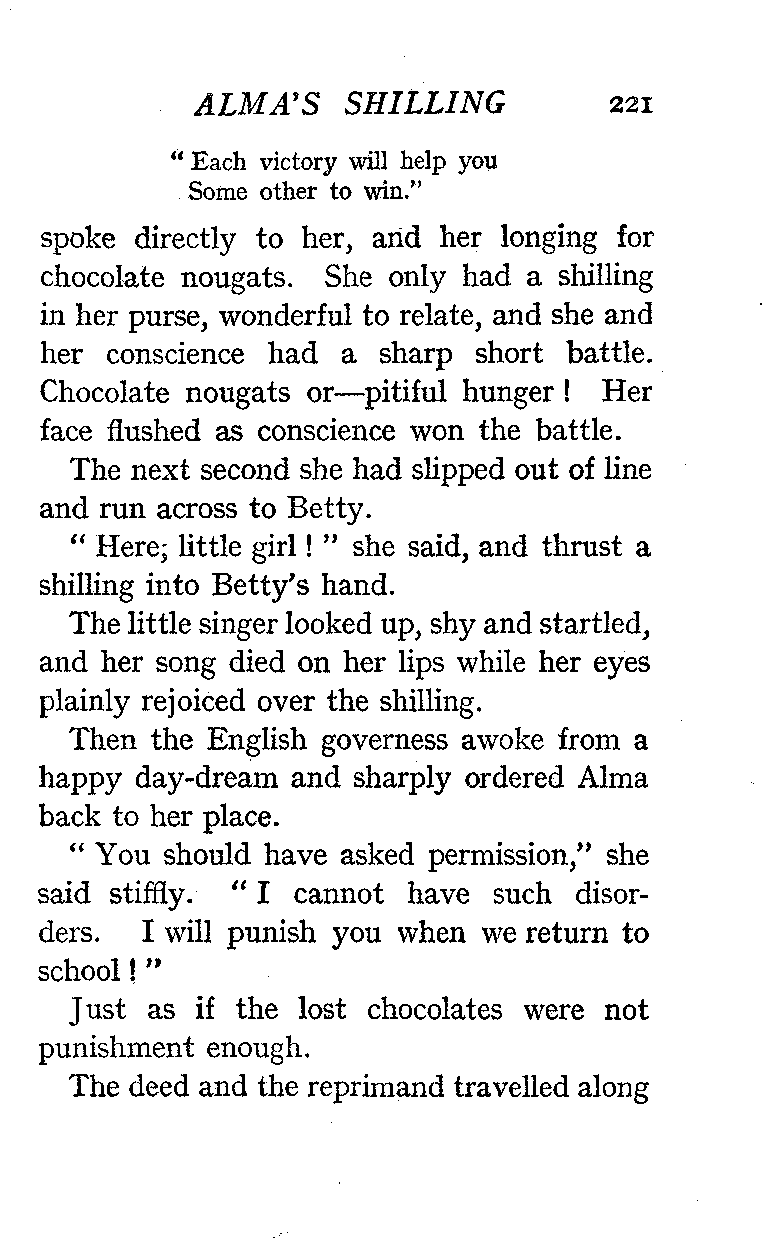 ALMA'S SHILLING 221

"Each victory will help you
Some other to win."

spoke directly to her, and her longing for chocolate nougats. She only had a shilling in her purse, wonderful to relate, and she and her conscience had a sharp short battle. Chocolate nougats or—pitiful hunger! Her face flushed as conscience won the battle.

The next second she had slipped out of line and run across to Betty.

"Here; little girl!" she said, and thrust a shilling into Betty's hand.

The little singer looked up, shy and startled, and her song died on her lips while her eyes plainly rejoiced over the shilling.

Then the English governess awoke from a happy day-dream and sharply ordered Alma back to her place.

"You should have asked permission," she said stiffly. "I cannot have such disorders. I will punish you when we return to school!"

Just as if the lost chocolates were not punishment enough.

The deed and the reprimand travelled along